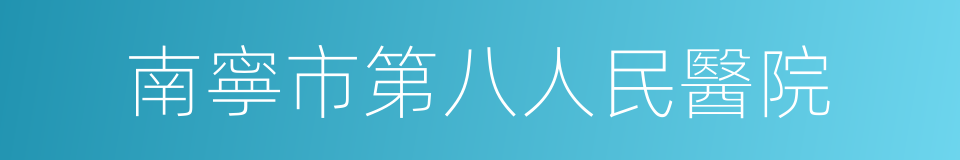 南寧市第八人民醫院